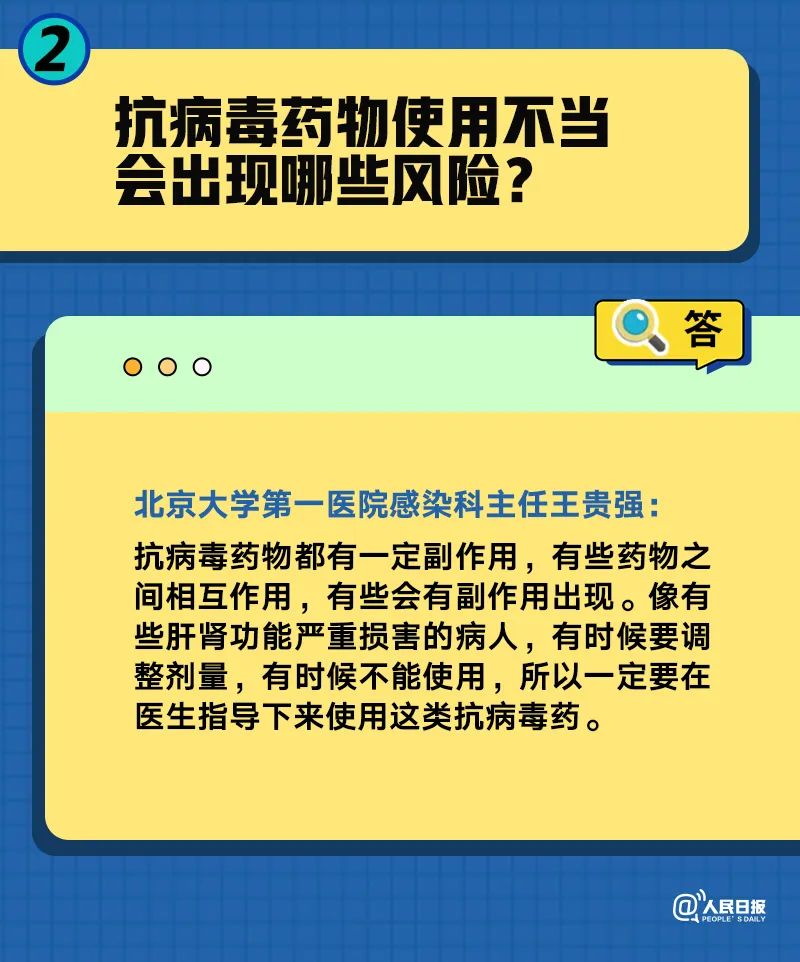 2

抗病毒药物使用不当会出现哪些风险？

答

北京大学第一医院感染科主任王贵强：

抗病毒药物都有一定副作用，有些药物之间相互作用，有些会有副作用出现。像有些肝肾功能严重损害的病人，有时候要调整剂量，有时候不能使用，所以一定要在医生指导下来使用这类抗病毒药。

@人民日报 PEOPLE'S DAILY